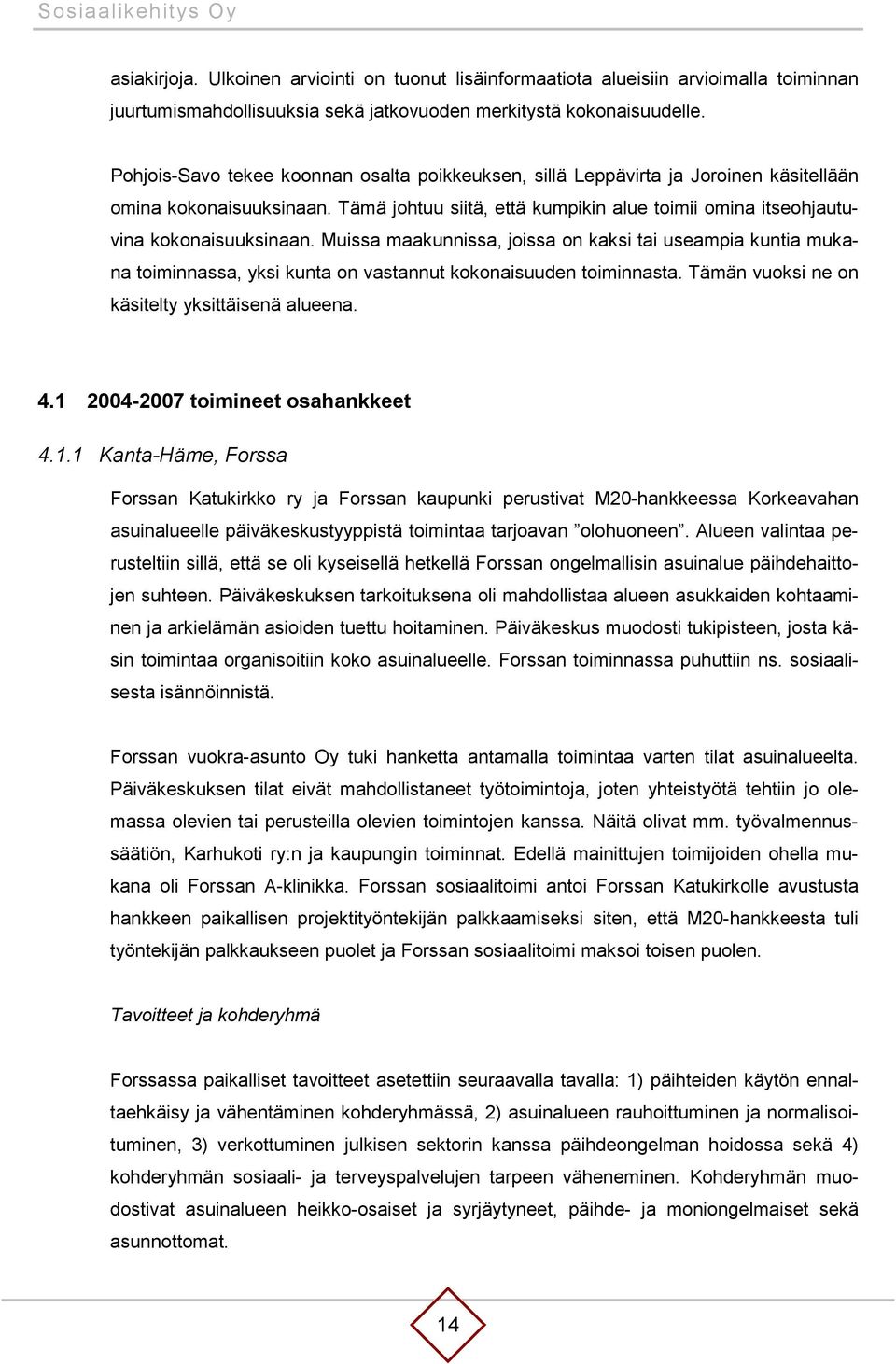 Sosiaalikehitys Oy

asiakirjoja. Ulkoinen arviointi on tuonut lisäinformaatiota alueisiin arvioimalla toiminnan juurtumismahdollisuuksia sekä jatkovuoden merkitystä kokonaisuudelle.

Pohjois-Savo tekee koonnan osalta poikkeuksen, sillä Leppävirta ja Joroinen käsitellään omina kokonaisuuksinaan. Tämä johtuu siitä, että kumpikin alue toimii omina itseohjautuvina kokonaisuuksinaan. Muissa maakunnissa, joissa on kaksi tai useampia kuntia mukana toiminnassa, yksi kunta on vastannut kokonaisuuden toiminnasta. Tämän vuoksi ne on käsitelty yksittäisenä alueena.

4.1 2004-2007 toimineet osahankkeet

4.1.1 Kanta-Häme, Forssa

Forssan Katukirkko ry ja Forssan kaupunki perustivat M20-hankkeessa Korkeavahan asuinalueelle päiväkeskustyyppistä toimintaa tarjoavan ”olohuoneen”. Alueen valintaa perusteltiin sillä, että se oli kyseisellä hetkellä Forssan ongelmallisin asuinalue päihdehaittojen suhteen. Päiväkeskuksen tarkoituksena oli mahdollistaa alueen asukkaiden kohtaaminen ja arkielämän asioiden tuettu hoitaminen. Päiväkeskus muodosti tukipisteen, josta käsin toimintaa organisoitiin koko asuinalueelle. Forssan toiminnassa puhuttiin ns. sosiaalisesta isännöinnistä.

Forssan vuokra-asunto Oy tuki hanketta antamalla toimintaa varten tilat asuinalueelta. Päiväkeskuksen tilat eivät mahdollistaneet työtoimintoja, joten yhteistyötä tehtiin jo olemassa olevien tai perusteilla olevien toimintojen kanssa. Näitä olivat mm. työvalmennussäätiön, Karhukoti ry:n ja kaupungin toiminnat. Edellä mainittujen toimijoiden ohella mukana oli Forssan A-klinikka. Forssan sosiaalitoimi antoi Forssan Katukirkolle avustusta hankkeen paikallisen projektityöntekijän palkkaamiseksi siten, että M20-hankkeesta tuli työntekijän palkkaukseen puolet ja Forssan sosiaalitoimi maksoi toisen puolen.

Tavoitteet ja kohderyhmä

Forssassa paikalliset tavoitteet asetettiin seuraavalla tavalla: 1) päihteiden käytön ennaltaehkäisy ja vähentäminen kohderyhmässä, 2) asuinalueen rauhoittuminen ja normalisoituminen, 3) verkottuminen julkisen sektorin kanssa päihdeongelman hoidossa sekä 4) kohderyhmän sosiaali- ja terveyspalvelujen tarpeen väheneminen. Kohderyhmän muodostivat asuinalueen heikko-osaiset ja syrjäytyneet, päihde- ja moniongelmaiset sekä asunnottomat.

14